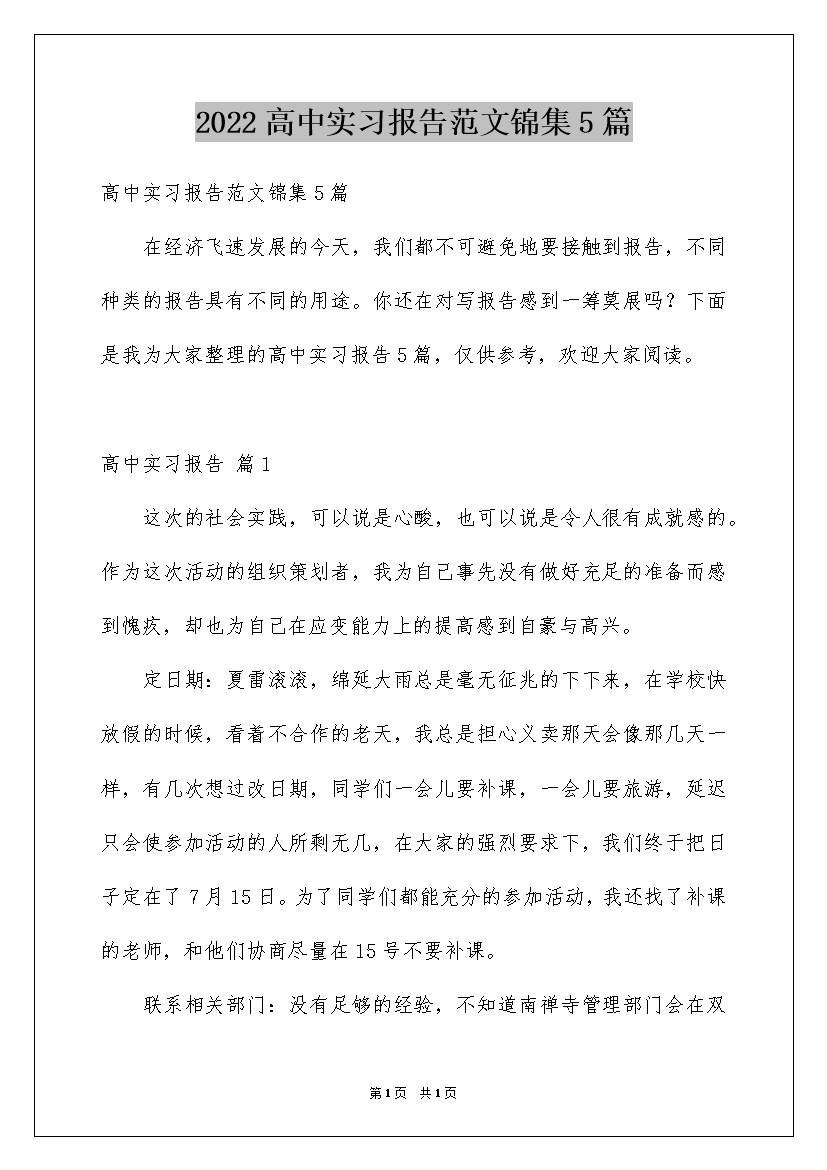 2022高中实习报告范文锦集5篇

高中实习报告范文锦集5篇

在经济飞速发展的今天，我们都不可避免地要接触到报告，不同种类的报告具有不同的用途。你还在对写报告感到一筹莫展吗？下面是我为大家整理的高中实习报告5篇，仅供参考，欢迎大家阅读。

高中实习报告 篇1

这次的社会实践，可以说是心酸，也可以说是令人很有成就感的。作为这次活动的组织策划者，我为自己事先没有做好充足的准备而感到愧疚，却也为自己在应变能力上的提高感到自豪与高兴。

定日期：夏雷滚滚，绵延大雨总是毫无征兆的下下来，在学校快放假的时候，看着不合作的老天，我总是担心义卖那天会像那几天一样，有几次想过改日期，同学们一会儿要补课，一会儿要旅游，延迟只会使参加活动的人所剩无几，在大家的强烈要求下，我们终于把日子定在了7月15日。为了同学们都能充分的参加活动，我还找了补课的老师，和他们协商尽量在15号不要补课。

联系相关部门：没有足够的经验，不知道南禅寺管理部门会在双

第1页 共1页